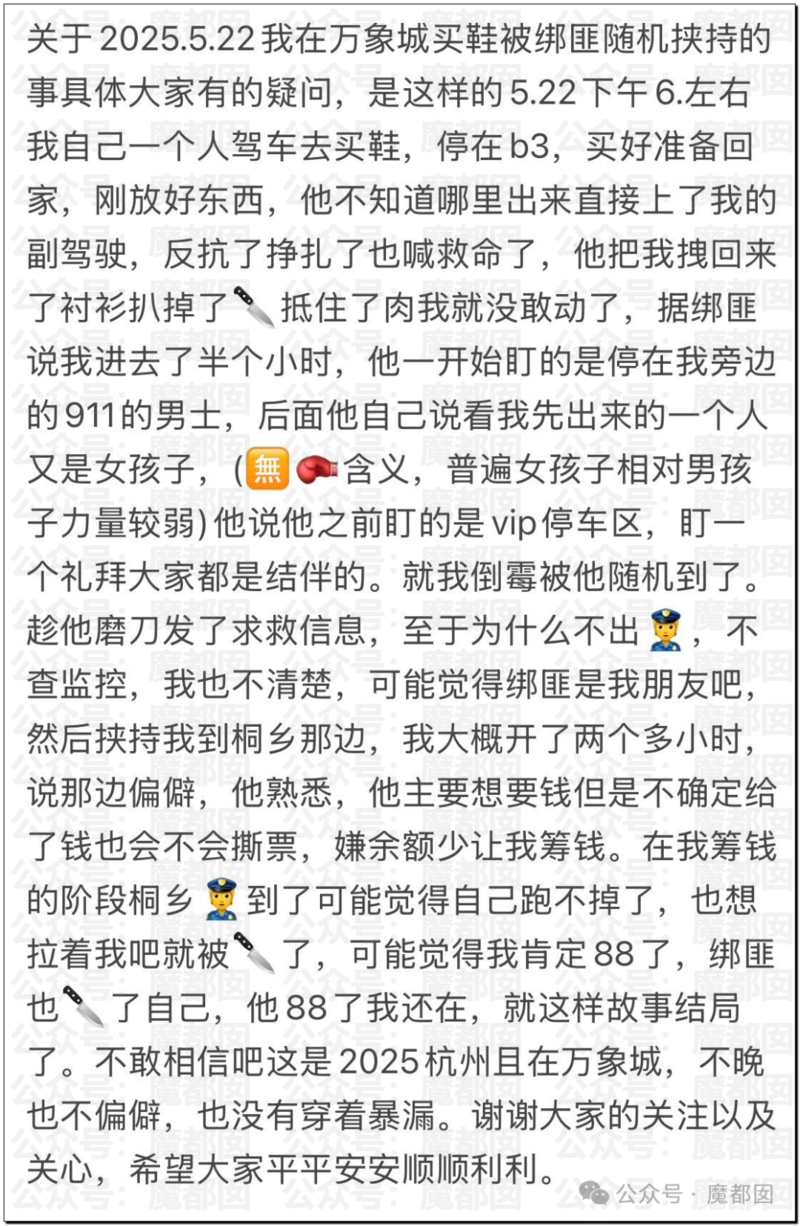 关于 2025.5.22 我在万象城买鞋被绑匪随机挟持的事具体大家有的疑问，是这样的 5.22 下午 6.左右我自己一个人驾车去买鞋，停在 b3，买好准备回家，刚放好东西，他不知道哪里出来直接上了我的副驾驶，反抗了挣扎了也喊救命了，他把我拽回来了衬衫扒掉了🔪抵住了肉我就没敢动了，据绑匪说我进去了半个小时，他一开始盯的是停在我旁边的 911 的男士，后面他自己说看我先出来的一个人又是女孩子，(🈚🥊含义，普遍女孩子相对男孩子力量较弱) 他说他之前盯的是 vip 停车区，盯一个礼拜大家都是结伴的。就我倒霉被他随机到了。趁他磨刀发了求救信息，至于为什么不出👮，不查监控，我也不清楚，可能觉得绑匪是我朋友吧，然后挟持我到桐乡那边，我大概开了两个多小时，说那边偏僻，他熟悉，他主要想要钱但是不确定给了钱也会不会撕票，嫌余额少让我筹钱。在我筹钱的阶段桐乡👮到了可能觉得自己跑不掉了，也想拉着我吧就被🔪了，可能觉得我肯定 88 了，绑匪也🔪了自己，他 88 了我还在，就这样故事结局了。不敢相信吧这是 2025 杭州且在万象城，不晚也不偏僻，也没有穿着暴漏。谢谢大家的关注以及关心，希望大家平平安安顺顺利利。

公众号 · 魔都囡